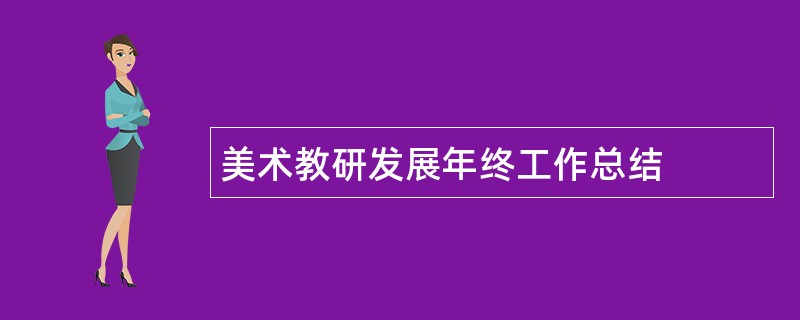 美术教研发展年终工作总结